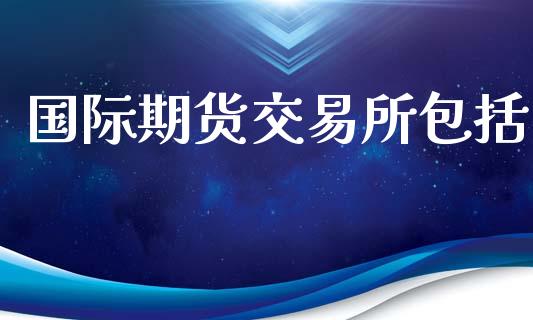 国际期货交易所包括